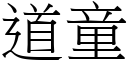 道童